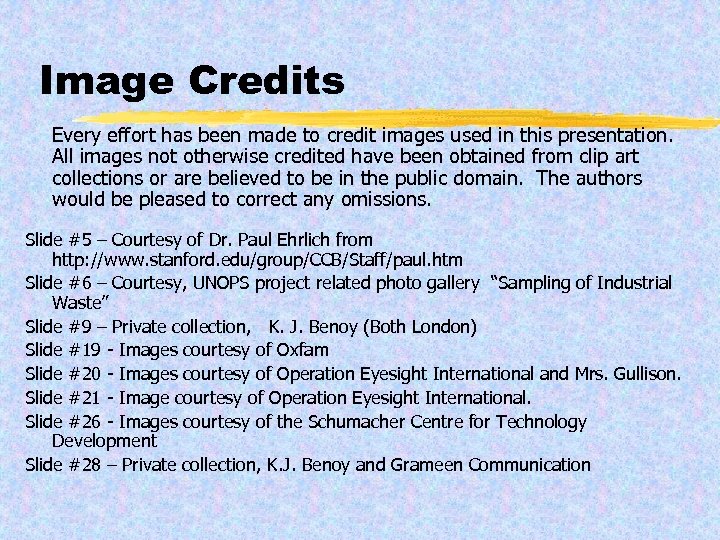 Image Credits

Every effort has been made to credit images used in this presentation. All images not otherwise credited have been obtained from clip art collections or are believed to be in the public domain. The authors would be pleased to correct any omissions.

Slide #5 – Courtesy of Dr. Paul Ehrlich from http://www.stanford.edu/group/CCB/Staff/paul.htm

Slide #6 – Courtesy, UNOPS project related photo gallery "Sampling of Industrial Waste"

Slide #9 – Private collection, K. J. Benoy (Both London)

Slide #19 - Images courtesy of Oxfam

Slide #20 - Images courtesy of Operation Eyesight International and Mrs. Gullison.

Slide #21 - Image courtesy of Operation Eyesight International.

Slide #26 - Images courtesy of the Schumacher Centre for Technology Development

Slide #28 – Private collection, K.J. Benoy and Grameen Communication